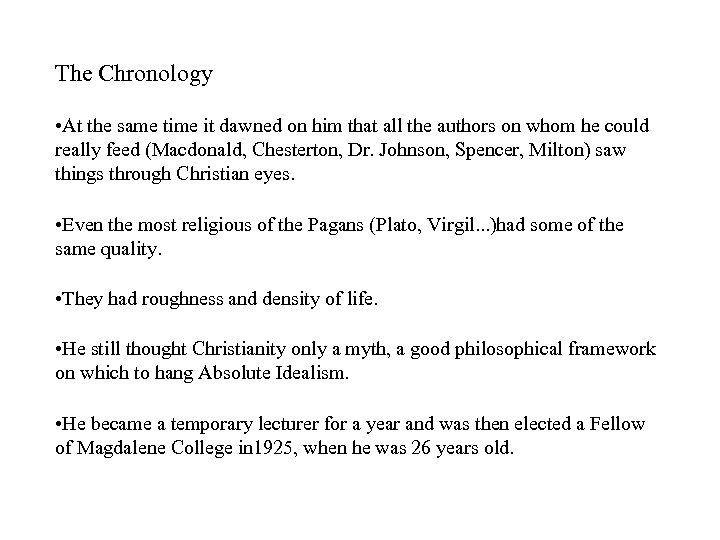 The Chronology

•At the same time it dawned on him that all the authors on whom he could really feed (Macdonald, Chesterton, Dr. Johnson, Spencer, Milton) saw things through Christian eyes.

•Even the most religious of the Pagans (Plato, Virgil...)had some of the same quality.

•They had roughness and density of life.

•He still thought Christianity only a myth, a good philosophical framework on which to hang Absolute Idealism.

•He became a temporary lecturer for a year and was then elected a Fellow of Magdalene College in1925, when he was 26 years old.